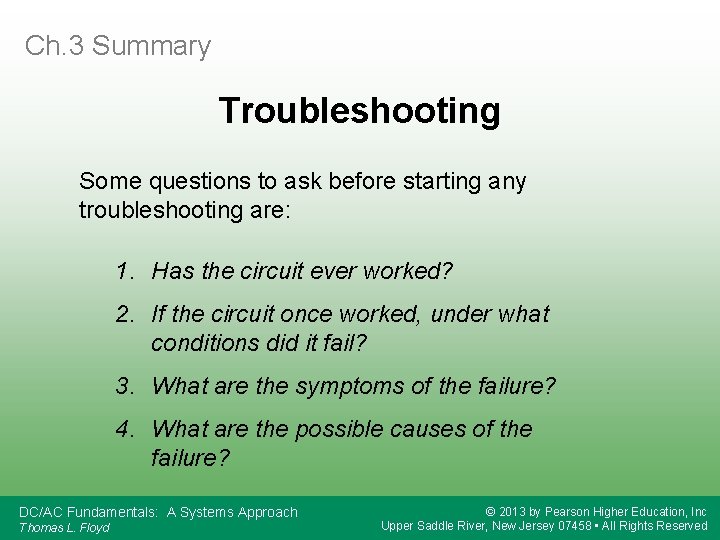 Ch.3 Summary

Troubleshooting

Some questions to ask before starting any troubleshooting are:

1. Has the circuit ever worked?

2. If the circuit once worked, under what conditions did it fail?

3. What are the symptoms of the failure?

4. What are the possible causes of the failure?

DC/AC Fundamentals: A Systems Approach
Thomas L. Floyd

© 2013 by Pearson Higher Education, Inc
Upper Saddle River, New Jersey 07458 • All Rights Reserved